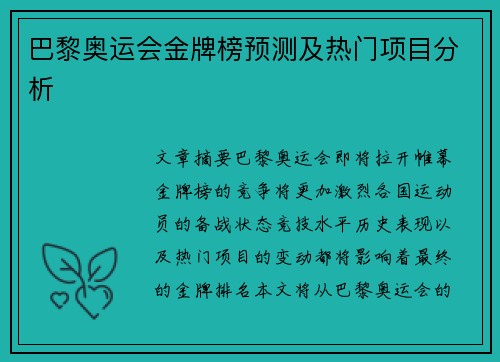 巴黎奥运会金牌榜预测及热门项目分析

文章摘要巴黎奥运会即将拉开帷幕金牌榜的竞争将更加激烈各国运动员的备战状态竞技水平历史表现以及热门项目的变动都将影响着最终的金牌排名本文将从巴黎奥运会的